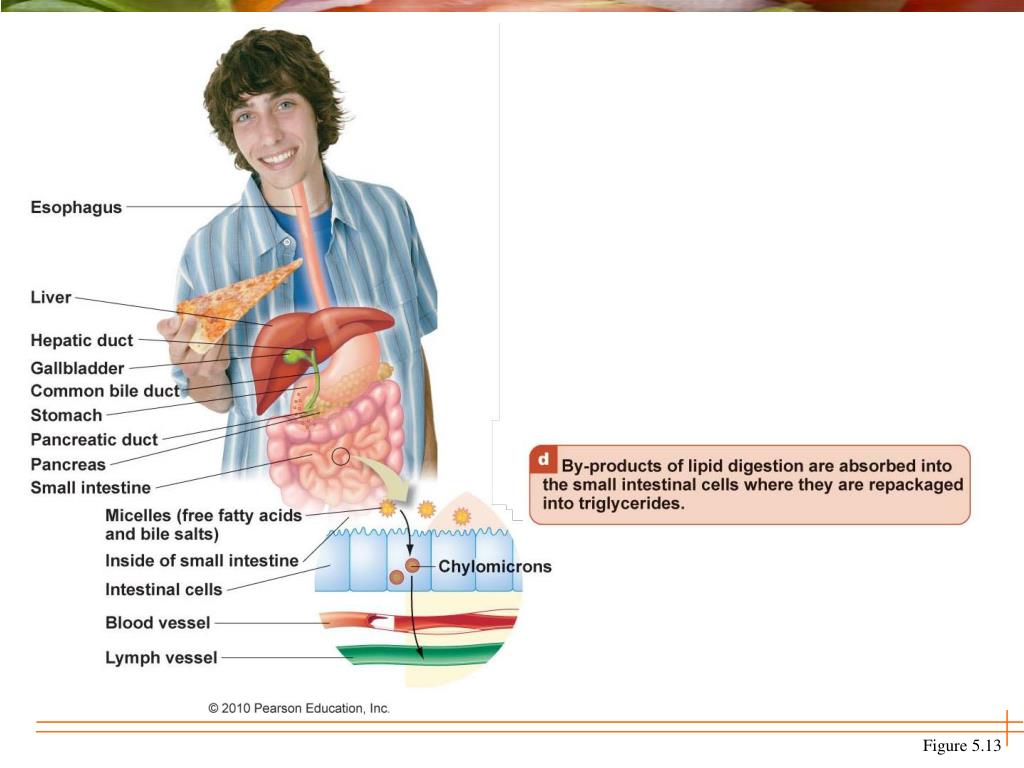 Esophagus

Liver

Hepatic duct

Gallbladder

Common bile duct

Stomach

Pancreatic duct

Pancreas

Small intestine

Micelles (free fatty acids and bile salts)

Inside of small intestine

Intestinal cells

Blood vessel

Lymph vessel

Chylomicrons

d By-products of lipid digestion are absorbed into the small intestinal cells where they are repackaged into triglycerides.

© 2010 Pearson Education, Inc.

Figure 5.13